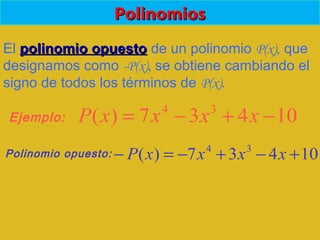 Polinomios

El polinomio opuesto de un polinomio $P(x)$, que designamos como $-P(x)$, se obtiene cambiando el signo de todos los términos de $P(x)$.

Ejemplo: $P(x) = 7x^4 - 3x^3 + 4x - 10$

Polinomio opuesto: $-P(x) = -7x^4 + 3x^3 - 4x + 10$